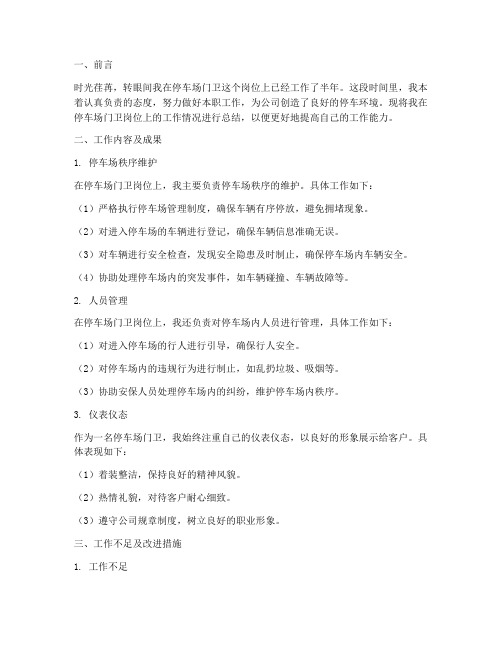 一、前言

时光荏苒，转眼间我在停车场门卫这个岗位上已经工作了半年。这段时间里，我本着认真负责的态度，努力做好本职工作，为公司创造了良好的停车环境。现将我在停车场门卫岗位上的工作情况进行总结，以便更好地提高自己的工作能力。

二、工作内容及成果

1. 停车场秩序维护

在停车场门卫岗位上，我主要负责停车场秩序的维护。具体工作如下：

（1）严格执行停车场管理制度，确保车辆有序停放，避免拥堵现象。

（2）对进入停车场的车辆进行登记，确保车辆信息准确无误。

（3）对车辆进行安全检查，发现安全隐患及时制止，确保停车场内车辆安全。

（4）协助处理停车场内的突发事件，如车辆碰撞、车辆故障等。

2. 人员管理

在停车场门卫岗位上，我还负责对停车场内人员进行管理，具体工作如下：

（1）对进入停车场的行人进行引导，确保行人安全。

（2）对停车场内的违规行为进行制止，如乱扔垃圾、吸烟等。

（3）协助安保人员处理停车场内的纠纷，维护停车场内秩序。

3. 仪表仪态

作为一名停车场门卫，我始终注重自己的仪表仪态，以良好的形象展示给客户。具体表现如下：

（1）着装整洁，保持良好的精神风貌。

（2）热情礼貌，对待客户耐心细致。

（3）遵守公司规章制度，树立良好的职业形象。

三、工作不足及改进措施

1. 工作不足